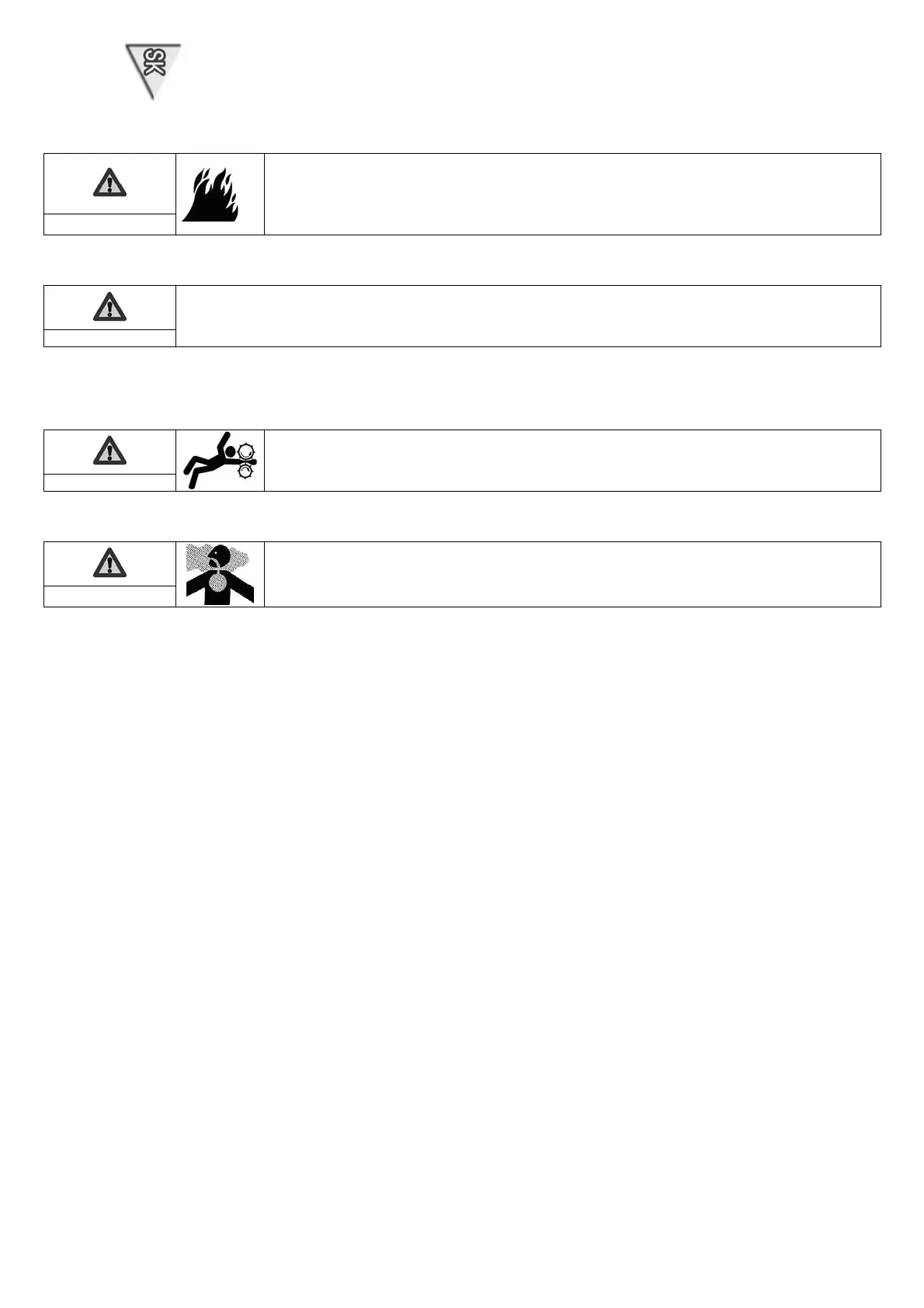 SK